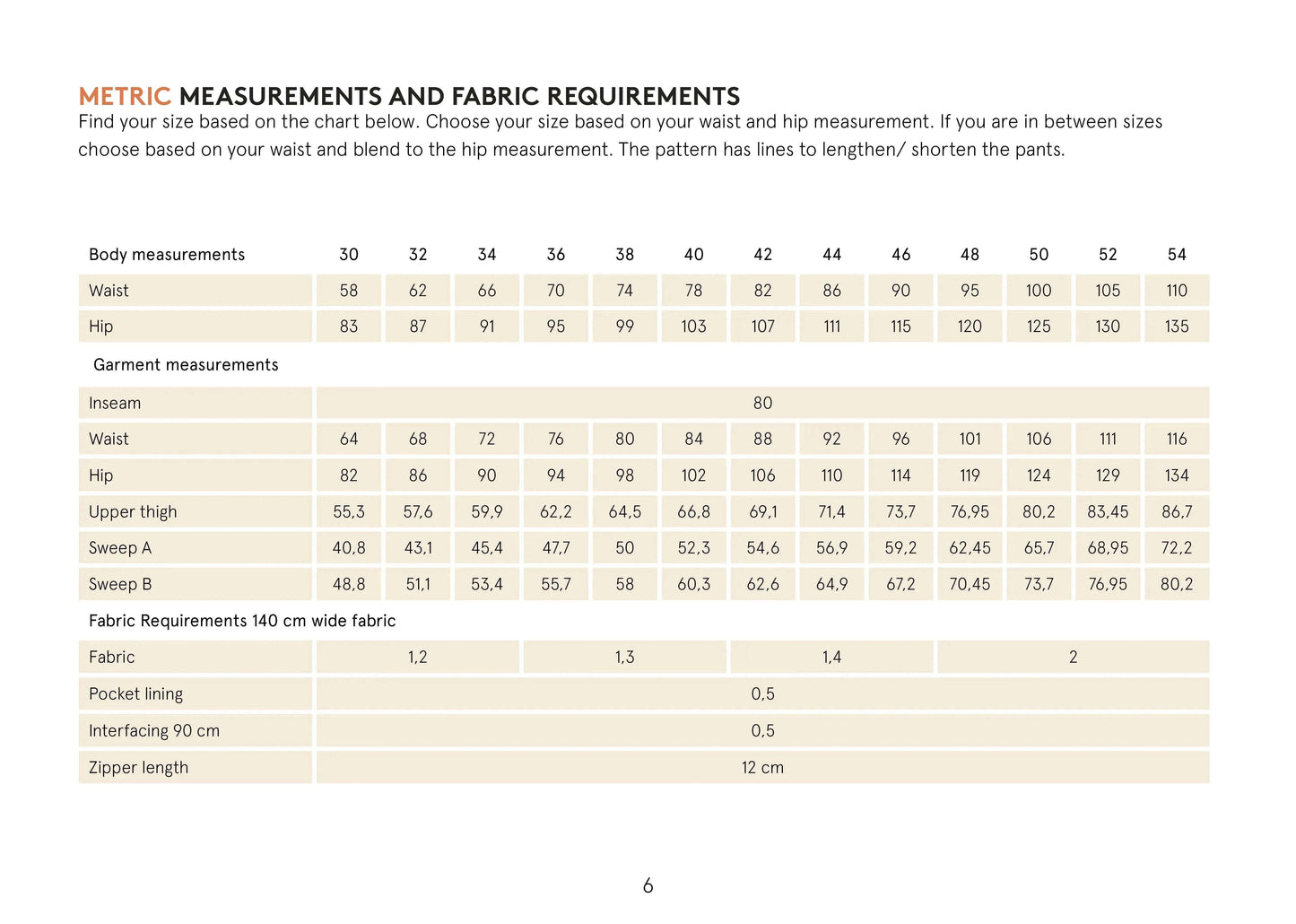 METRIC MEASUREMENTS AND FABRIC REQUIREMENTS

Find your size based on the chart below. Choose your size based on your waist and hip measurement. If you are in between sizes choose based on your waist and blend to the hip measurement. The pattern has lines to lengthen/ shorten the pants.

| Body measurements | 30 | 32 | 34 | 36 | 38 | 40 | 42 | 44 | 46 | 48 | 50 | 52 | 54 |
|---|---|---|---|---|---|---|---|---|---|---|---|---|---|
| Waist | 58 | 62 | 66 | 70 | 74 | 78 | 82 | 86 | 90 | 95 | 100 | 105 | 110 |
| Hip | 83 | 87 | 91 | 95 | 99 | 103 | 107 | 111 | 115 | 120 | 125 | 130 | 135 |
| Garment measurements | | | | | | | | | | | | | |
| Inseam | 80 | | | | | | | | | | | | |
| Waist | 64 | 68 | 72 | 76 | 80 | 84 | 88 | 92 | 96 | 101 | 106 | 111 | 116 |
| Hip | 82 | 86 | 90 | 94 | 98 | 102 | 106 | 110 | 114 | 119 | 124 | 129 | 134 |
| Upper thigh | 55,3 | 57,6 | 59,9 | 62,2 | 64,5 | 66,8 | 69,1 | 71,4 | 73,7 | 76,95 | 80,2 | 83,45 | 86,7 |
| Sweep A | 40,8 | 43,1 | 45,4 | 47,7 | 50 | 52,3 | 54,6 | 56,9 | 59,2 | 62,45 | 65,7 | 68,95 | 72,2 |
| Sweep B | 48,8 | 51,1 | 53,4 | 55,7 | 58 | 60,3 | 62,6 | 64,9 | 67,2 | 70,45 | 73,7 | 76,95 | 80,2 |
| Fabric Requirements 140 cm wide fabric | | | | | | | | | | | | | |
| Fabric | 1,2 | | | 1,3 | | | 1,4 | | | 2 | | | |
| Pocket lining | 0,5 | | | | | | | | | | | | |
| Interfacing 90 cm | 0,5 | | | | | | | | | | | | |
| Zipper length | 12 cm | | | | | | | | | | | | |

6